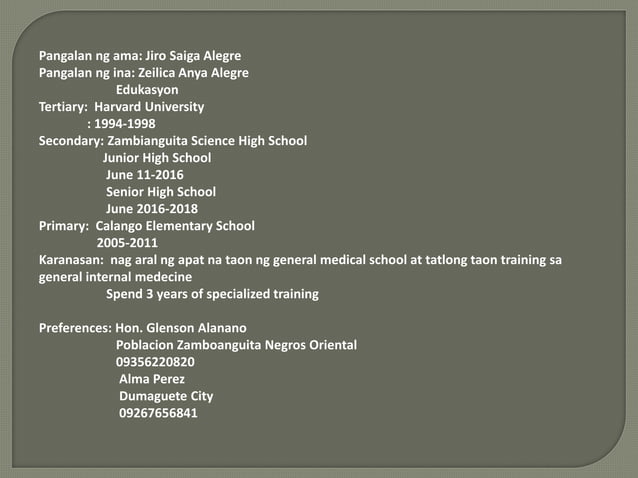 Pangalan ng ama: Jiro Saiga Alegre
Pangalan ng ina: Zeilica Anya Alegre
Edukasyon
Tertiary: Harvard University
: 1994-1998
Secondary: Zambianguita Science High School
Junior High School
June 11-2016
Senior High School
June 2016-2018
Primary: Calango Elementary School
2005-2011
Karanasan: nag aral ng apat na taon ng general medical school at tatlong taon training sa general internal medecine
Spend 3 years of specialized training

Preferences: Hon. Glenson Alanano
Poblacion Zamboanguita Negros Oriental
09356220820
Alma Perez
Dumaguete City
09267656841